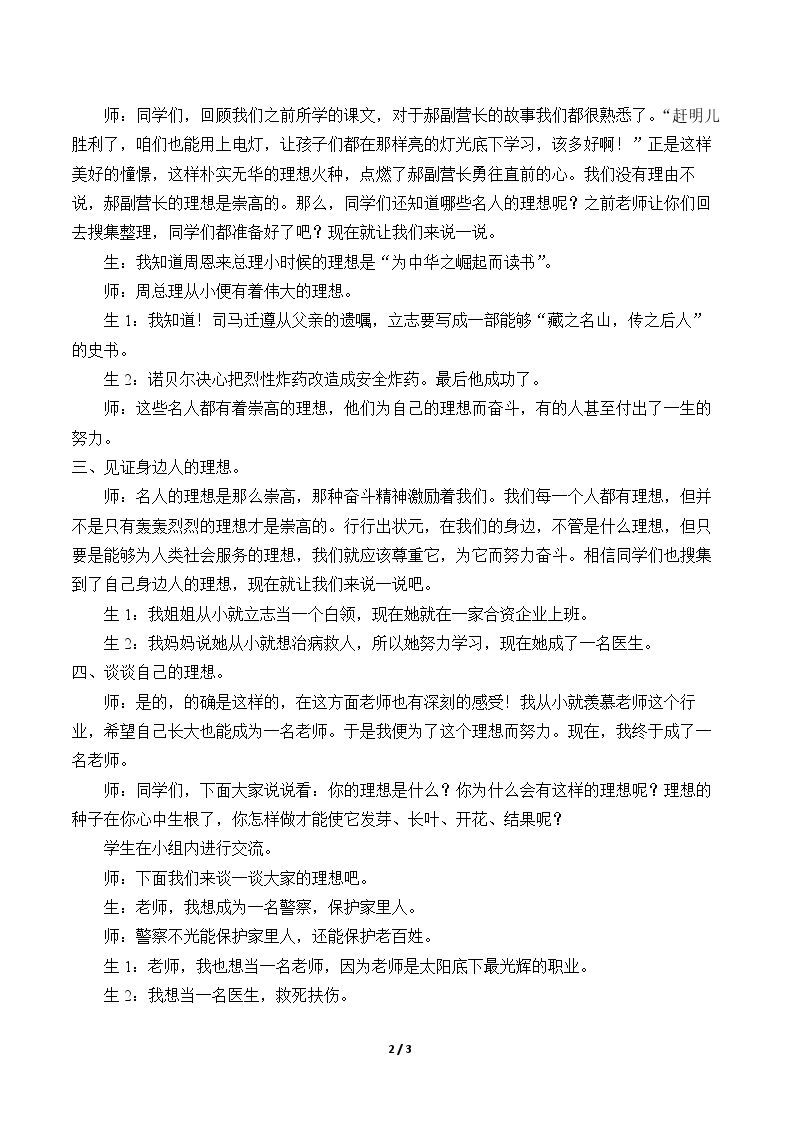 师：同学们，回顾我们之前所学的课文，对于郝副营长的故事我们都很熟悉了。“赶明儿胜利了，咱们也能用上电灯，让孩子们都在那样亮的灯光底下学习，该多好啊！”正是这样美好的憧憬，这样朴实无华的理想火种，点燃了郝副营长勇往直前的心。我们没有理由不说，郝副营长的理想是崇高的。那么，同学们还知道哪些名人的理想呢？之前老师让你们回去搜集整理，同学们都准备好了吧？现在就让我们来说一说。

生：我知道周恩来总理小时候的理想是“为中华之崛起而读书”。

师：周总理从小便有着伟大的理想。

生1：我知道！司马迁遵从父亲的遗嘱，立志要写成一部能够“藏之名山，传之后人”的史书。

生2：诺贝尔决心把烈性炸药改造成安全炸药。最后他成功了。

师：这些名人都有着崇高的理想，他们为自己的理想而奋斗，有的人甚至付出了一生的努力。

三、见证身边人的理想。

师：名人的理想是那么崇高，那种奋斗精神激励着我们。我们每一个人都有理想，但并不是只有轰轰烈烈的理想才是崇高的。行行出状元，在我们的身边，不管是什么理想，但只要是能够为人类社会服务的理想，我们就应该尊重它，为它而努力奋斗。相信同学们也搜集到了自己身边人的理想，现在就让我们来说一说吧。

生1：我姐姐从小就立志当一个白领，现在她就在一家合资企业上班。

生2：我妈妈说她从小就想治病救人，所以她努力学习，现在她成了一名医生。

四、谈谈自己的理想。

师：是的，的确是这样的，在这方面老师也有深刻的感受！我从小就羡慕老师这个行业，希望自己长大也能成为一名老师。于是我便为了这个理想而努力。现在，我终于成了一名老师。

师：同学们，下面大家说说看：你的理想是什么？你为什么会有这样的理想呢？理想的种子在你心中生根了，你怎样做才能使它发芽、长叶、开花、结果呢？

学生在小组内进行交流。

师：下面我们来谈一谈大家的理想吧。

生：老师，我想成为一名警察，保护家里人。

师：警察不光能保护家里人，还能保护老百姓。

生1：老师，我也想当一名老师，因为老师是太阳底下最光辉的职业。

生2：我想当一名医生，救死扶伤。

2 / 3